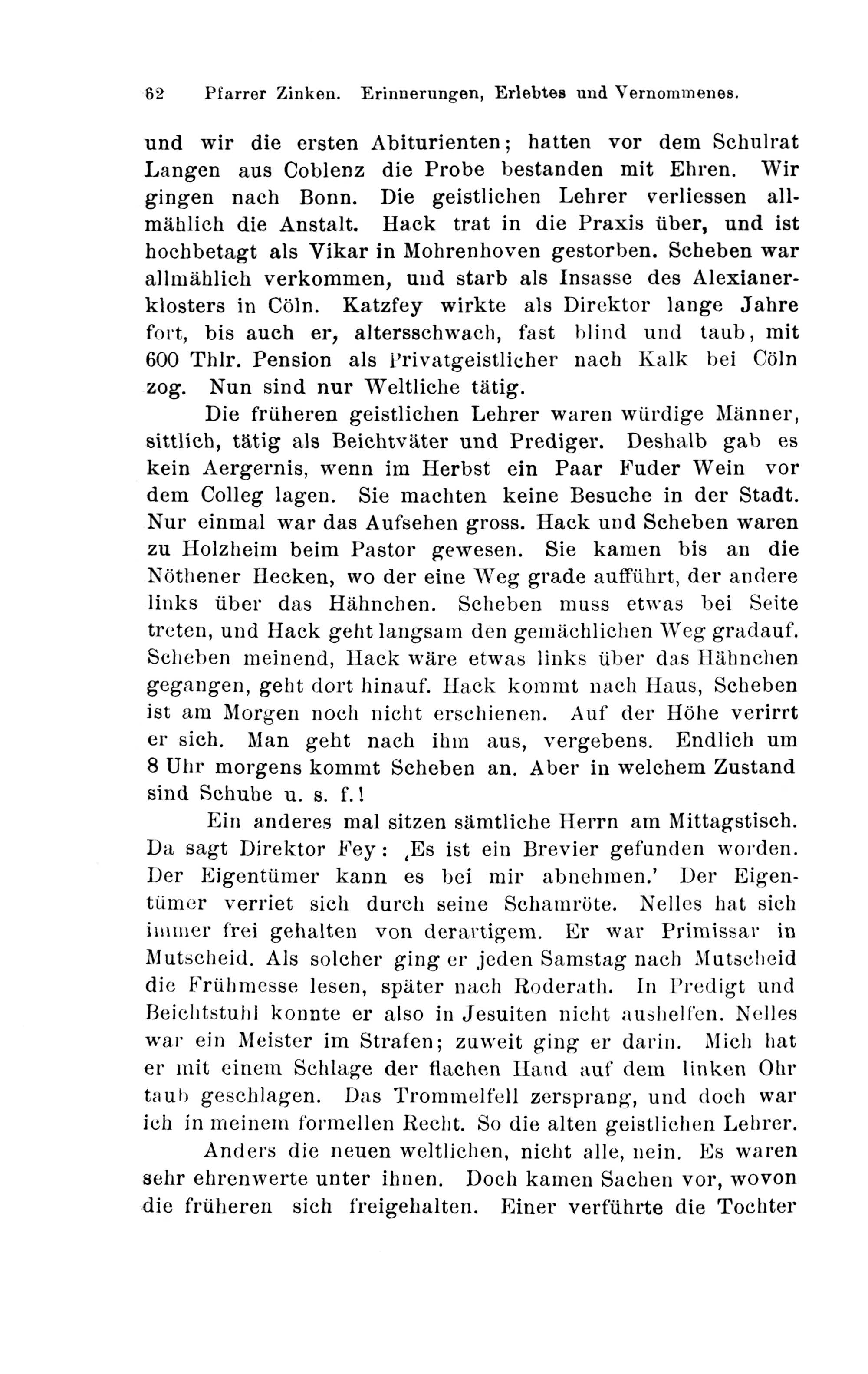 62 Pfarrer Zinken. Erinnerungen, Erlebtes und Vernommenes.

und wir die ersten Abiturienten; hatten vor dem Schulrat Langen aus Coblenz die Probe bestanden mit Ehren. Wir gingen nach Bonn. Die geistlichen Lehrer verliessen allmählich die Anstalt. Hack trat in die Praxis über, und ist hochbetagt als Vikar in Mohrenhoven gestorben. Scheben war allmählich verkommen, und starb als Insasse des Alexianerklosters in Cöln. Katzfey wirkte als Direktor lange Jahre fort, bis auch er, altersschwach, fast blind und taub, mit 600 Thlr. Pension als Privatgeistlicher nach Kalk bei Cöln zog. Nun sind nur Weltliche tätig.

Die früheren geistlichen Lehrer waren würdige Männer, sittlich, tätig als Beichtväter und Prediger. Deshalb gab es kein Aergernis, wenn im Herbst ein Paar Fuder Wein vor dem Colleg lagen. Sie machten keine Besuche in der Stadt. Nur einmal war das Aufsehen gross. Hack und Scheben waren zu Holzheim beim Pastor gewesen. Sie kamen bis an die Nöthener Hecken, wo der eine Weg grade aufführt, der andere links über das Hähnchen. Scheben muss etwas bei Seite treten, und Hack geht langsam den gemächlichen Weg gradauf. Scheben meinend, Hack wäre etwas links über das Hähnchen gegangen, geht dort hinauf. Hack kommt nach Haus, Scheben ist am Morgen noch nicht erschienen. Auf der Höhe verirrt er sich. Man geht nach ihm aus, vergebens. Endlich um 8 Uhr morgens kommt Scheben an. Aber in welchem Zustand sind Schuhe u. s. f.!

Ein anderes mal sitzen sämtliche Herrn am Mittagstisch. Da sagt Direktor Fey: ‚Es ist ein Brevier gefunden worden. Der Eigentümer kann es bei mir abnehmen.' Der Eigentümer verriet sich durch seine Schamröte. Nelles hat sich immer frei gehalten von derartigem. Er war Primissar in Mutscheid. Als solcher ging er jeden Samstag nach Mutscheid die Frühmesse lesen, später nach Roderath. In Predigt und Beichtstuhl konnte er also in Jesuiten nicht aushelfen. Nelles war ein Meister im Strafen; zuweit ging er darin. Mich hat er mit einem Schlage der flachen Hand auf dem linken Ohr taub geschlagen. Das Trommelfell zersprang, und doch war ich in meinem formellen Recht. So die alten geistlichen Lehrer.

Anders die neuen weltlichen, nicht alle, nein. Es waren sehr ehrenwerte unter ihnen. Doch kamen Sachen vor, wovon die früheren sich freigehalten. Einer verführte die Tochter